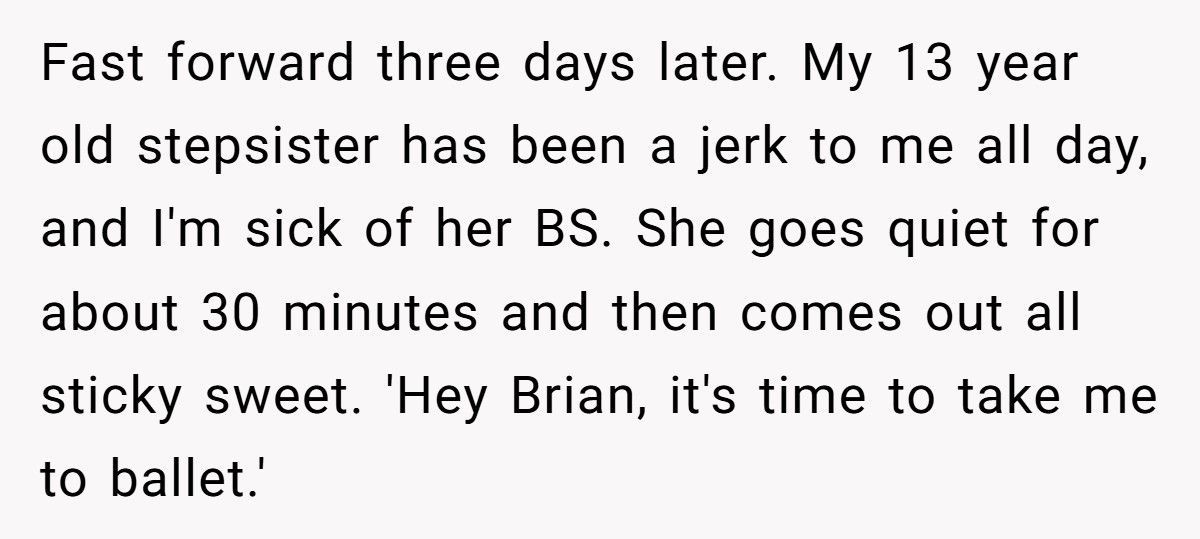 Fast forward three days later. My 13 year old stepsister has been a jerk to me all day, and I'm sick of her BS. She goes quiet for about 30 minutes and then comes out all sticky sweet. 'Hey Brian, it's time to take me to ballet.'